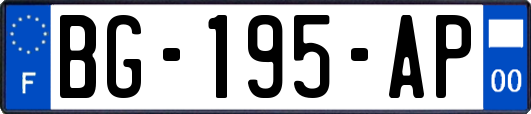 F
BG-195-AP
00